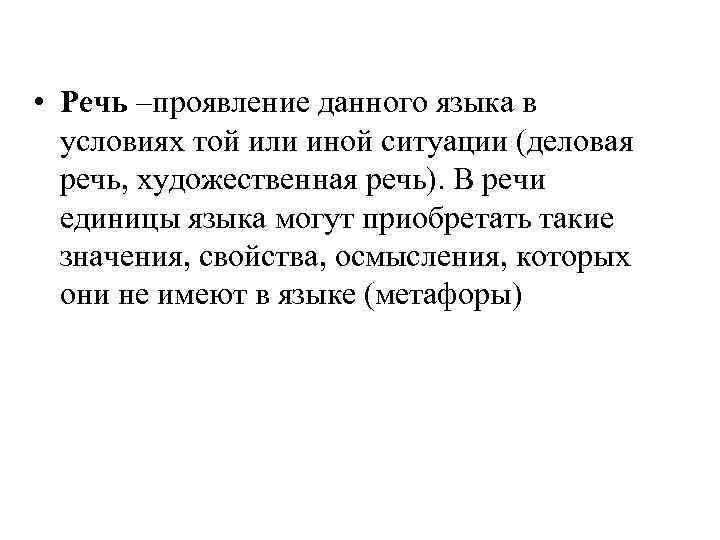 • Речь –проявление данного языка в условиях той или иной ситуации (деловая речь, художественная речь). В речи единицы языка могут приобретать такие значения, свойства, осмысления, которых они не имеют в языке (метафоры)